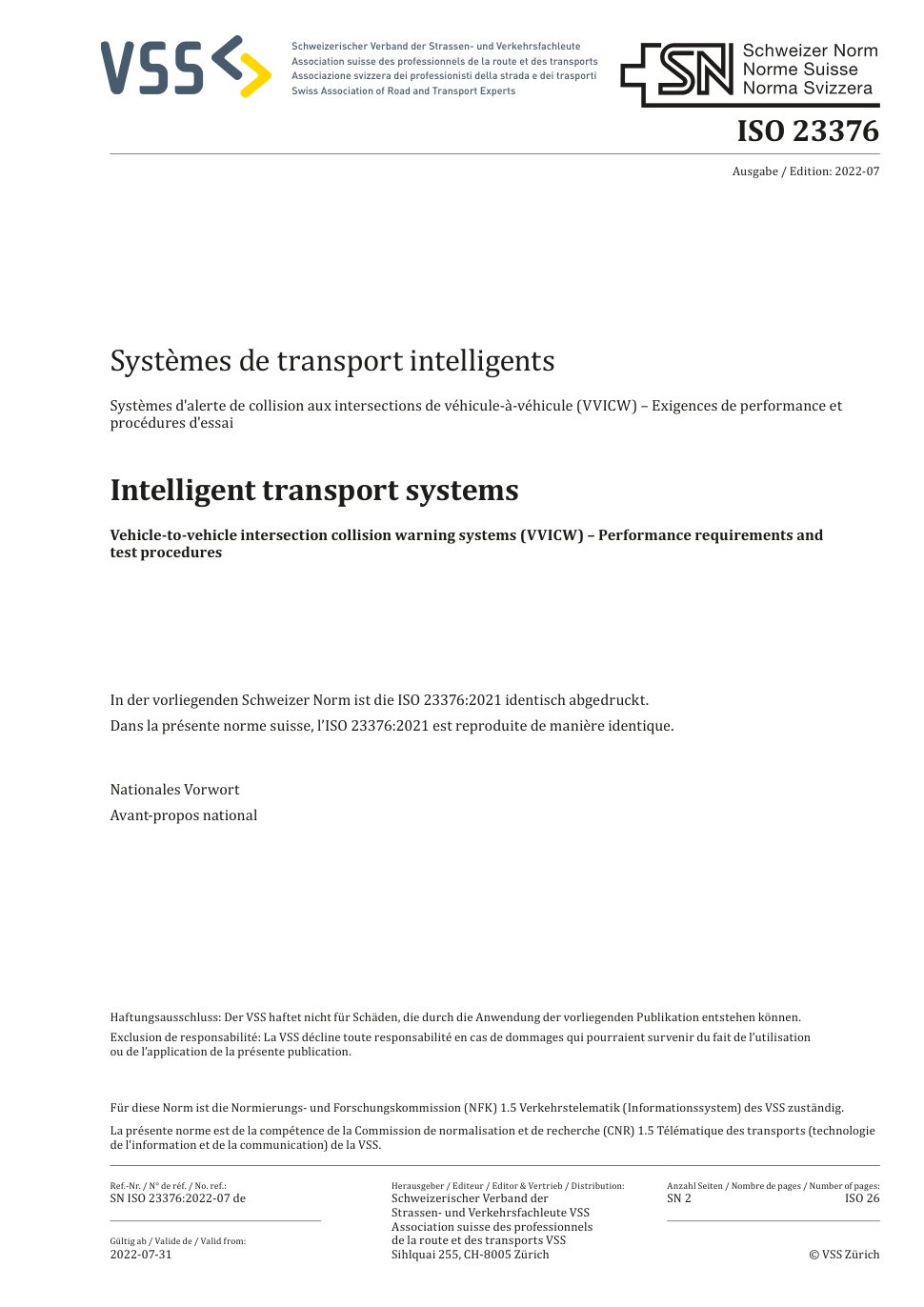 VSS

Schweizerischer Verband der Strassen- und Verkehrsfachleute
Association suisse des professionnels de la route et des transports
Associazione svizzera dei professionisti della strada e dei trasporti
Swiss Association of Road and Transport Experts

SN Schweizer Norm
Norme Suisse
Norma Svizzera

ISO 23376

Ausgabe / Edition: 2022-07

Systèmes de transport intelligents

Systèmes d'alerte de collision aux intersections de véhicule-à-véhicule (VVICW) – Exigences de performance et procédures d'essai

Intelligent transport systems

Vehicle-to-vehicle intersection collision warning systems (VVICW) – Performance requirements and test procedures

In der vorliegenden Schweizer Norm ist die ISO 23376:2021 identisch abgedruckt.

Dans la présente norme suisse, l'ISO 23376:2021 est reproduite de manière identique.

Nationales Vorwort

Avant-propos national

Haftungsausschluss: Der VSS haftet nicht für Schäden, die durch die Anwendung der vorliegenden Publikation entstehen können.

Exclusion de responsabilité: La VSS décline toute responsabilité en cas de dommages qui pourraient survenir du fait de l'utilisation ou de l'application de la présente publication.

Für diese Norm ist die Normierungs- und Forschungskommission (NFK) 1.5 Verkehrstelematik (Informationssystem) des VSS zuständig.

La présente norme est de la compétence de la Commission de normalisation et de recherche (CNR) 1.5 Télématique des transports (technologie de l'information et de la communication) de la VSS.

Ref.-Nr. / N° de réf. / No. ref.:
SN ISO 23376:2022-07 de

Gültig ab / Valide de / Valid from:
2022-07-31

Herausgeber / Editeur / Editor & Vertrieb / Distribution:
Schweizerischer Verband der Strassen- und Verkehrsfachleute VSS
Association suisse des professionnels de la route et des transports VSS
Sihlquai 255, CH-8005 Zürich

Anzahl Seiten / Nombre de pages / Number of pages:
SN 2 ISO 26

© VSS Zürich